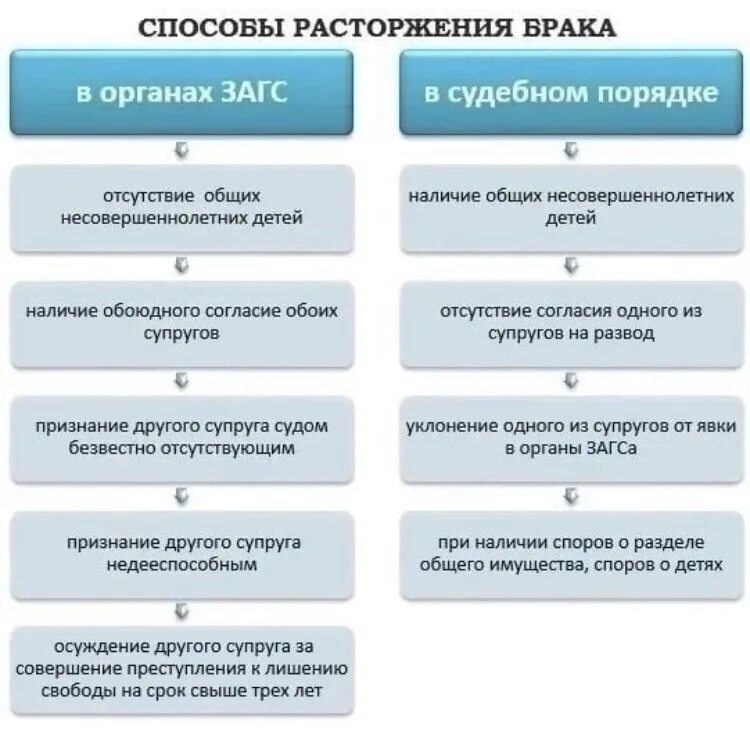 СПОСОБЫ РАСТОРЖЕНИЯ БРАКА

в органах ЗАГС

отсутствие общих несовершеннолетних детей

наличие обоюдного согласие обоих супругов

признание другого супруга судом безвестно отсутствующим

признание другого супруга недееспособным

осуждение другого супруга за совершение преступления к лишению свободы на срок свыше трех лет

в судебном порядке

наличие общих несовершеннолетних детей

отсутствие согласия одного из супругов на развод

уклонение одного из супругов от явки в органы ЗАГСа

при наличии споров о разделе общего имущества, споров о детях